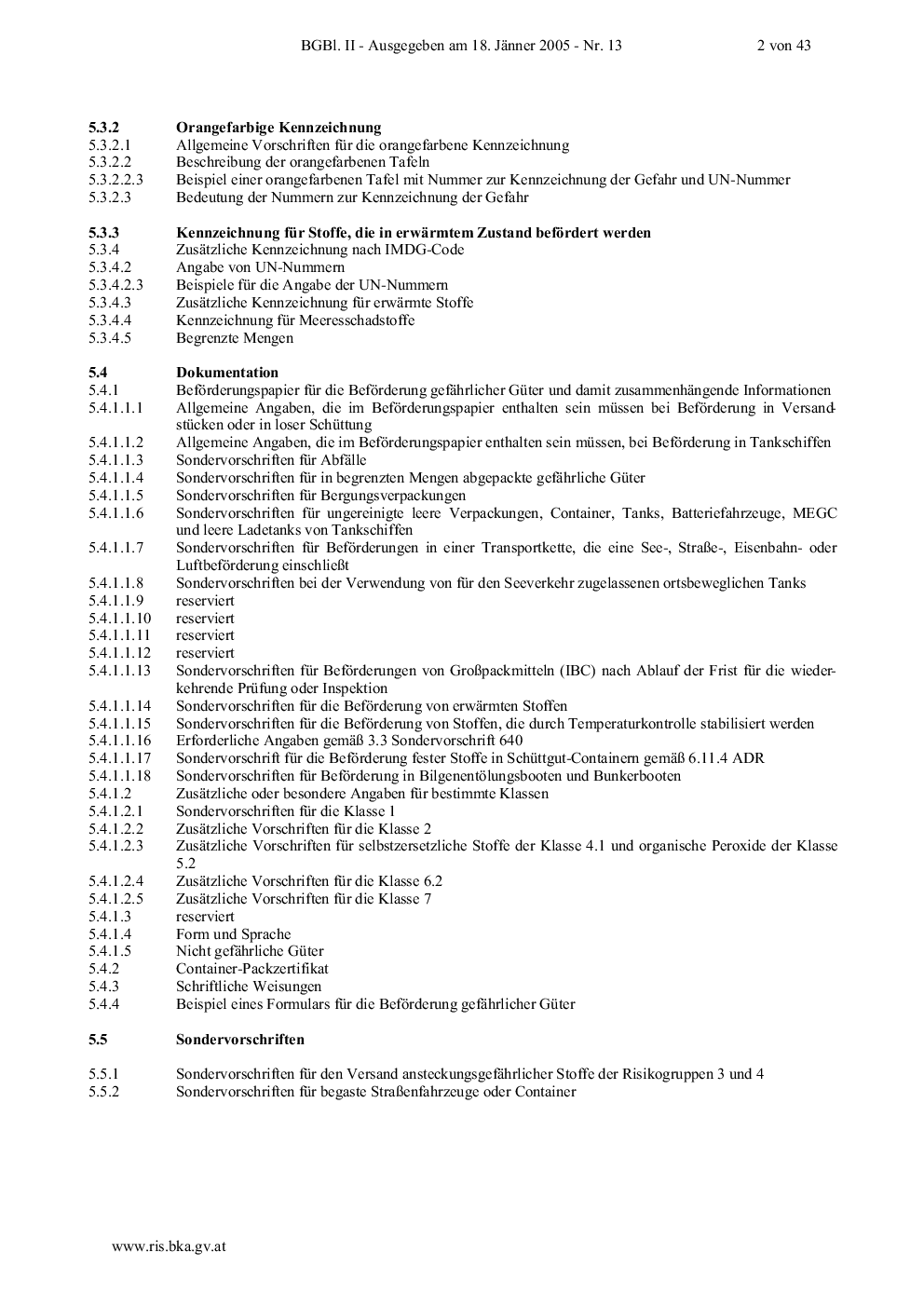 BGBl. II - Ausgegeben am 18. Jänner 2005 - Nr. 13 2 von 43

5.3.2 Orangefarbige Kennzeichnung
5.3.2.1 Allgemeine Vorschriften für die orangefarbene Kennzeichnung
5.3.2.2 Beschreibung der orangefarbenen Tafeln
5.3.2.2.3 Beispiel einer orangefarbenen Tafel mit Nummer zur Kennzeichnung der Gefahr und UN-Nummer
5.3.2.3 Bedeutung der Nummern zur Kennzeichnung der Gefahr

5.3.3 Kennzeichnung für Stoffe, die in erwärmtem Zustand befördert werden
5.3.4 Zusätzliche Kennzeichnung nach IMDG-Code
5.3.4.2 Angabe von UN-Nummern
5.3.4.2.3 Beispiele für die Angabe der UN-Nummern
5.3.4.3 Zusätzliche Kennzeichnung für erwärmte Stoffe
5.3.4.4 Kennzeichnung für Meeresschadstoffe
5.3.4.5 Begrenzte Mengen

5.4 Dokumentation
5.4.1 Beförderungspapier für die Beförderung gefährlicher Güter und damit zusammenhängende Informationen
5.4.1.1.1 Allgemeine Angaben, die im Beförderungspapier enthalten sein müssen bei Beförderung in Versandstücken oder in loser Schüttung
5.4.1.1.2 Allgemeine Angaben, die im Beförderungspapier enthalten sein müssen, bei Beförderung in Tankschiffen
5.4.1.1.3 Sondervorschriften für Abfälle
5.4.1.1.4 Sondervorschriften für in begrenzten Mengen abgepackte gefährliche Güter
5.4.1.1.5 Sondervorschriften für Bergungsverpackungen
5.4.1.1.6 Sondervorschriften für ungereinigte leere Verpackungen, Container, Tanks, Batteriefahrzeuge, MEGC und leere Ladetanks von Tankschiffen
5.4.1.1.7 Sondervorschriften für Beförderungen in einer Transportkette, die eine See-, Straße-, Eisenbahn- oder Luftbeförderung einschließt
5.4.1.1.8 Sondervorschriften bei der Verwendung von für den Seeverkehr zugelassenen ortsbeweglichen Tanks
5.4.1.1.9 reserviert
5.4.1.1.10 reserviert
5.4.1.1.11 reserviert
5.4.1.1.12 reserviert
5.4.1.1.13 Sondervorschriften für Beförderungen von Großpackmitteln (IBC) nach Ablauf der Frist für die wiederkehrende Prüfung oder Inspektion
5.4.1.1.14 Sondervorschriften für die Beförderung von erwärmten Stoffen
5.4.1.1.15 Sondervorschriften für die Beförderung von Stoffen, die durch Temperaturkontrolle stabilisiert werden
5.4.1.1.16 Erforderliche Angaben gemäß 3.3 Sondervorschrift 640
5.4.1.1.17 Sondervorschrift für die Beförderung fester Stoffe in Schüttgut-Containern gemäß 6.11.4 ADR
5.4.1.1.18 Sondervorschriften für Beförderung in Bilgenentölungsbooten und Bunkerbooten
5.4.1.2 Zusätzliche oder besondere Angaben für bestimmte Klassen
5.4.1.2.1 Sondervorschriften für die Klasse 1
5.4.1.2.2 Zusätzliche Vorschriften für die Klasse 2
5.4.1.2.3 Zusätzliche Vorschriften für selbstzersetzliche Stoffe der Klasse 4.1 und organische Peroxide der Klasse 5.2
5.4.1.2.4 Zusätzliche Vorschriften für die Klasse 6.2
5.4.1.2.5 Zusätzliche Vorschriften für die Klasse 7
5.4.1.3 reserviert
5.4.1.4 Form und Sprache
5.4.1.5 Nicht gefährliche Güter
5.4.2 Container-Packzertifikat
5.4.3 Schriftliche Weisungen
5.4.4 Beispiel eines Formulars für die Beförderung gefährlicher Güter

5.5 Sondervorschriften

5.5.1 Sondervorschriften für den Versand ansteckungsgefährlicher Stoffe der Risikogruppen 3 und 4
5.5.2 Sondervorschriften für begaste Straßenfahrzeuge oder Container

www.ris.bka.gv.at